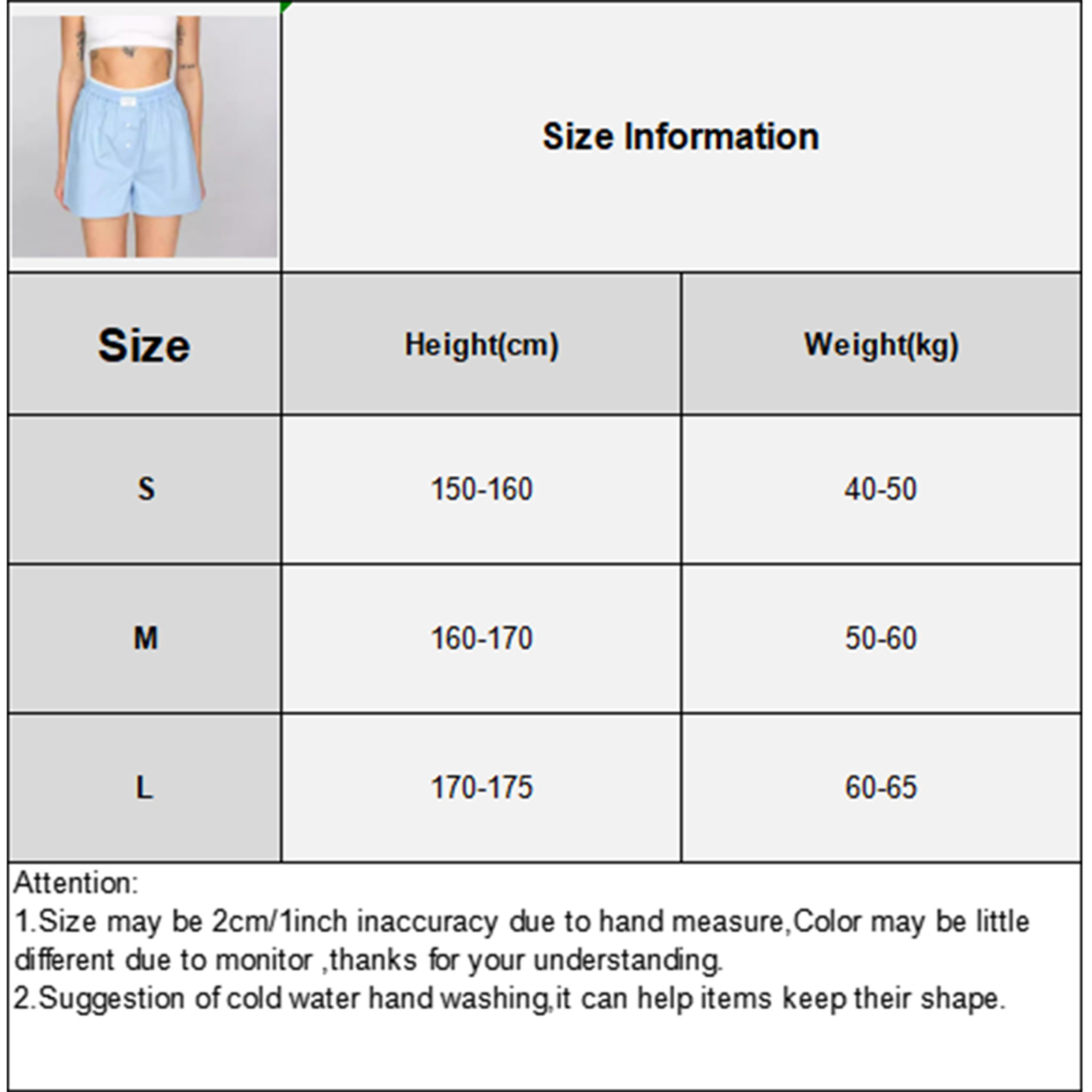 Size Information

| Size | Height(cm) | Weight(kg) |
|---|---|---|
| S | 150-160 | 40-50 |
| M | 160-170 | 50-60 |
| L | 170-175 | 60-65 |

Attention:
1.Size may be 2cm/1inch inaccuracy due to hand measure,Color may be little different due to monitor ,thanks for your understanding.
2.Suggestion of cold water hand washing,it can help items keep their shape.